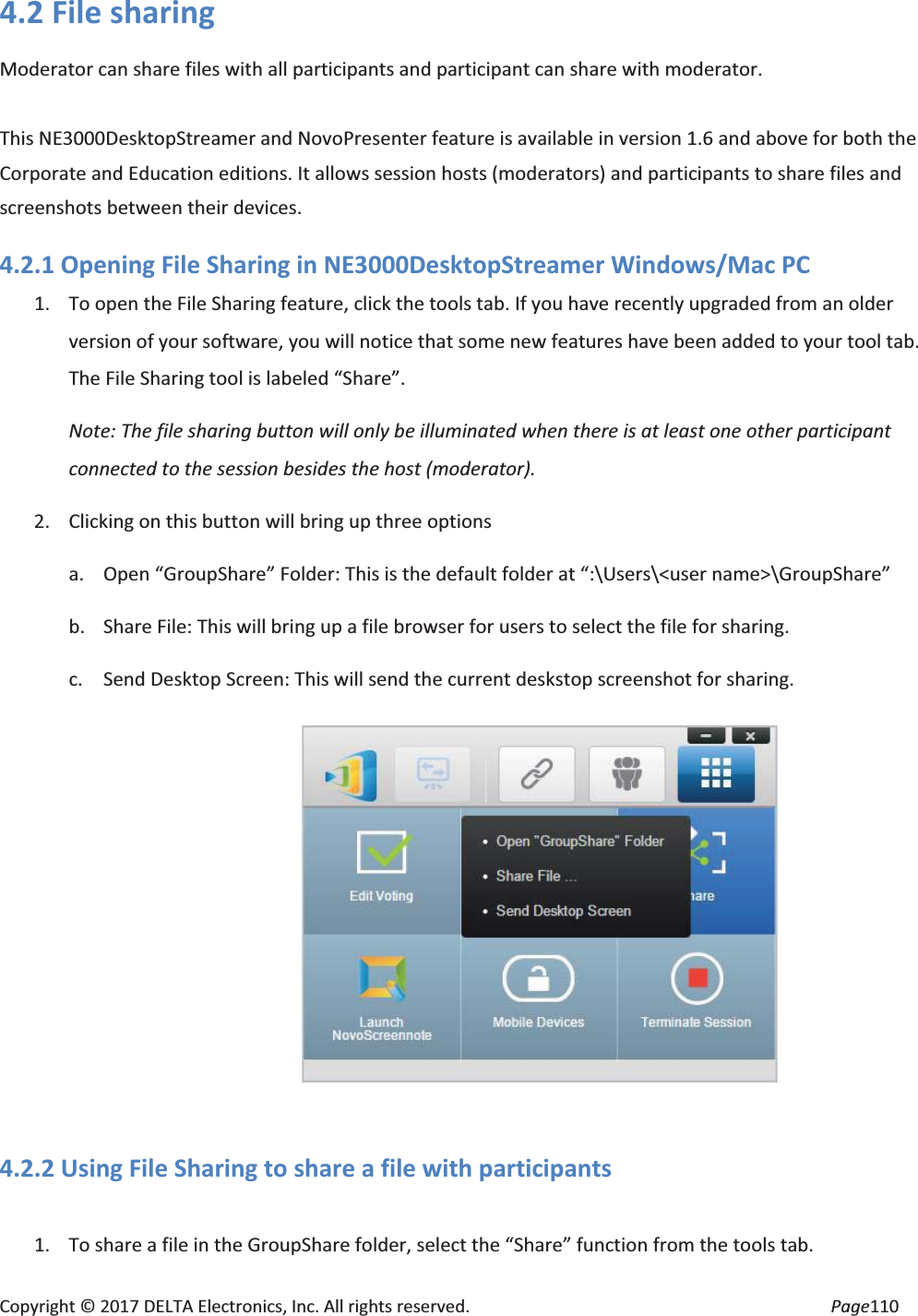 4.2 File sharing

Moderator can share files with all participants and participant can share with moderator.

This NE3000DesktopStreamer and NovoPresenter feature is available in version 1.6 and above for both the Corporate and Education editions. It allows session hosts (moderators) and participants to share files and screenshots between their devices.

4.2.1 Opening File Sharing in NE3000DesktopStreamer Windows/Mac PC

1. To open the File Sharing feature, click the tools tab. If you have recently upgraded from an older version of your software, you will notice that some new features have been added to your tool tab. The File Sharing tool is labeled “Share”.

Note: The file sharing button will only be illuminated when there is at least one other participant connected to the session besides the host (moderator).

2. Clicking on this button will bring up three options

a. Open “GroupShare” Folder: This is the default folder at “:\Users\<user name>\GroupShare”

b. Share File: This will bring up a file browser for users to select the file for sharing.

c. Send Desktop Screen: This will send the current deskstop screenshot for sharing.

Edit Voting
• Open "GroupShare" Folder
• Share File ...
• Send Desktop Screen
hare
Launch NovoScreennote
Mobile Devices
Terminate Session

4.2.2 Using File Sharing to share a file with participants

1. To share a file in the GroupShare folder, select the “Share” function from the tools tab.

Copyright © 2017 DELTA Electronics, Inc. All rights reserved. Page110